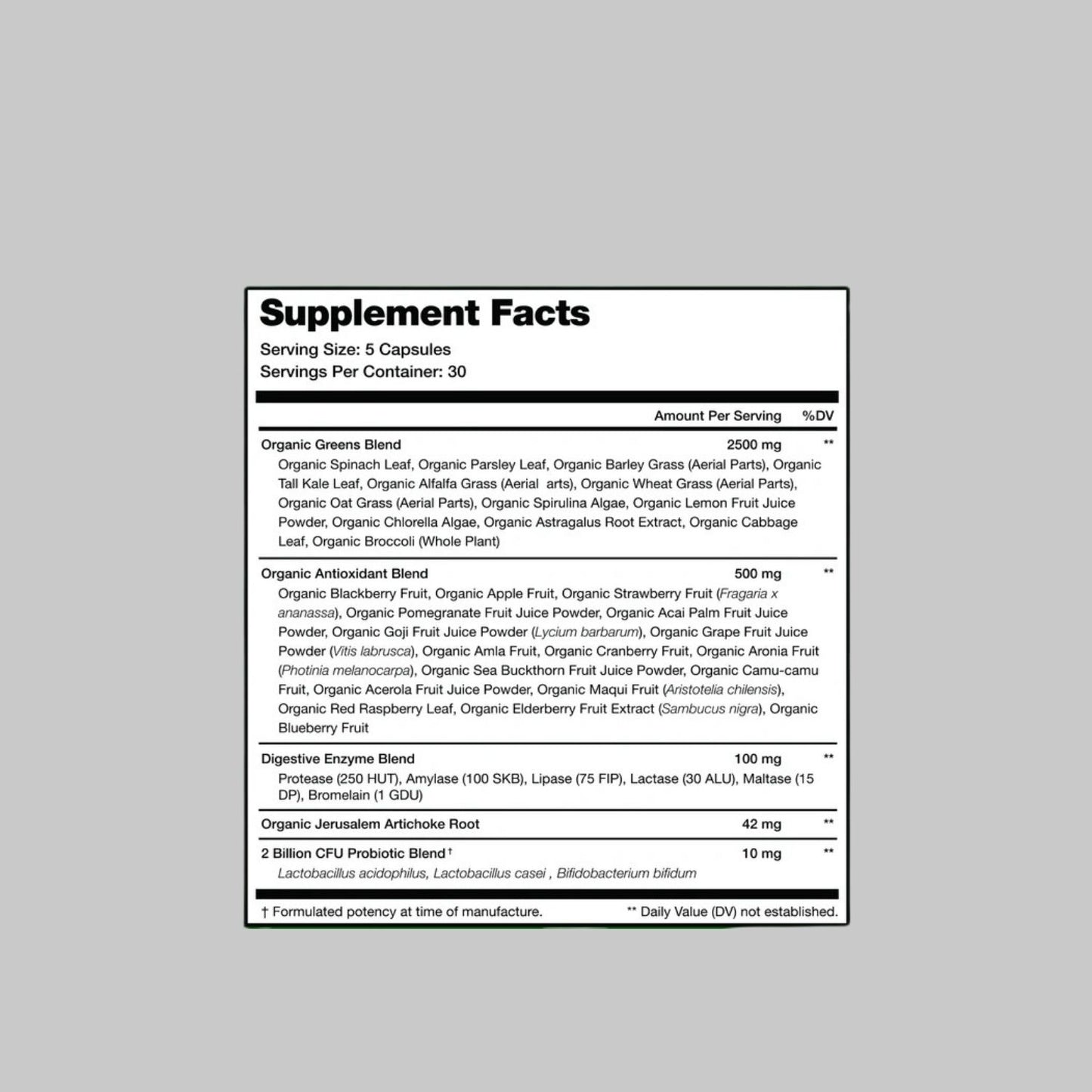 Supplement Facts
Serving Size: 5 Capsules
Servings Per Container: 30

| | Amount Per Serving | %DV |
|---|---|---|
| Organic Greens Blend | 2500 mg | ** |
| Organic Spinach Leaf, Organic Parsley Leaf, Organic Barley Grass (Aerial Parts), Organic Tall Kale Leaf, Organic Alfalfa Grass (Aerial arts), Organic Wheat Grass (Aerial Parts), Organic Oat Grass (Aerial Parts), Organic Spirulina Algae, Organic Lemon Fruit Juice Powder, Organic Chlorella Algae, Organic Astragalus Root Extract, Organic Cabbage Leaf, Organic Broccoli (Whole Plant) | | |
| Organic Antioxidant Blend | 500 mg | ** |
| Organic Blackberry Fruit, Organic Apple Fruit, Organic Strawberry Fruit (Fragaria x ananassa), Organic Pomegranate Fruit Juice Powder, Organic Acai Palm Fruit Juice Powder, Organic Goji Fruit Juice Powder (Lycium barbarum), Organic Grape Fruit Juice Powder (Vitis labrusca), Organic Amla Fruit, Organic Cranberry Fruit, Organic Aronia Fruit (Photinia melanocarpa), Organic Sea Buckthorn Fruit Juice Powder, Organic Camu-camu Fruit, Organic Acerola Fruit Juice Powder, Organic Maqui Fruit (Aristotelia chilensis), Organic Red Raspberry Leaf, Organic Elderberry Fruit Extract (Sambucus nigra), Organic Blueberry Fruit | | |
| Digestive Enzyme Blend | 100 mg | ** |
| Protease (250 HUT), Amylase (100 SKB), Lipase (75 FIP), Lactase (30 ALU), Maltase (15 DP), Bromelain (1 GDU) | | |
| Organic Jerusalem Artichoke Root | 42 mg | ** |
| 2 Billion CFU Probiotic Blend † | 10 mg | ** |
| Lactobacillus acidophilus, Lactobacillus casei , Bifidobacterium bifidum | | |

† Formulated potency at time of manufacture. ** Daily Value (DV) not established.